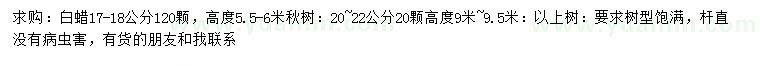 求购：白蜡17-18公分120颗，高度5.5-6米秋树：20~22公分20颗高度9米~9.5米：以上树：要求树型饱满，杆直没有病虫害，有货的朋友和我联系